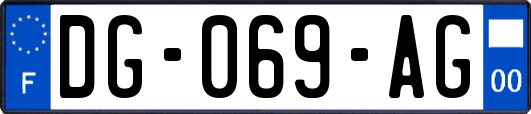 F

DG-069-AG

00